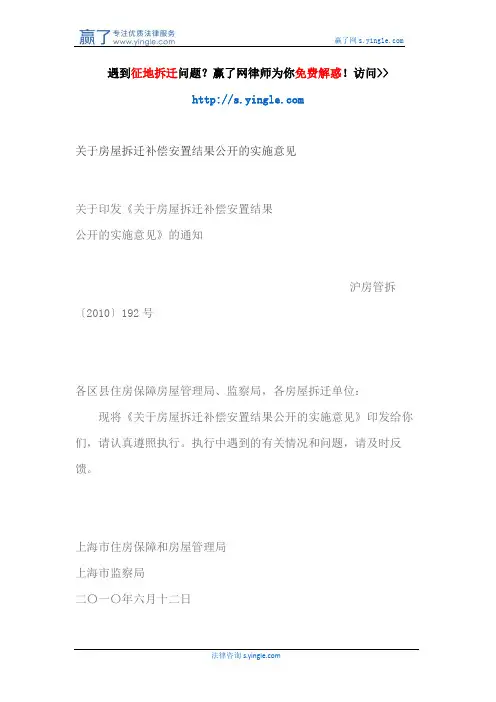 赢了 专注优质法律服务 www.yingle.com

赢了网 s.yingle.com

遇到征地拆迁问题？赢了网律师为你免费解惑！访问>>

http://s.yingle.com

关于房屋拆迁补偿安置结果公开的实施意见

关于印发《关于房屋拆迁补偿安置结果公开的实施意见》的通知

沪房管拆〔2010〕192 号

各区县住房保障房屋管理局、监察局，各房屋拆迁单位：

现将《关于房屋拆迁补偿安置结果公开的实施意见》印发给你们，请认真遵照执行。执行中遇到的有关情况和问题，请及时反馈。

上海市住房保障和房屋管理局

上海市监察局

二〇一〇年六月十二日

法律咨询 s.yingle.com